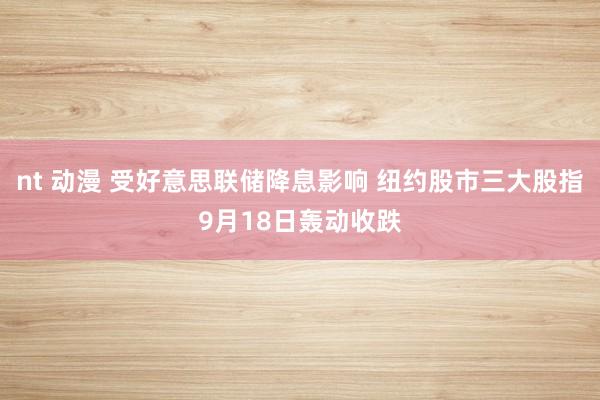 nt 动漫 受好意思联储降息影响 纽约股市三大股指9月18日轰动收跌